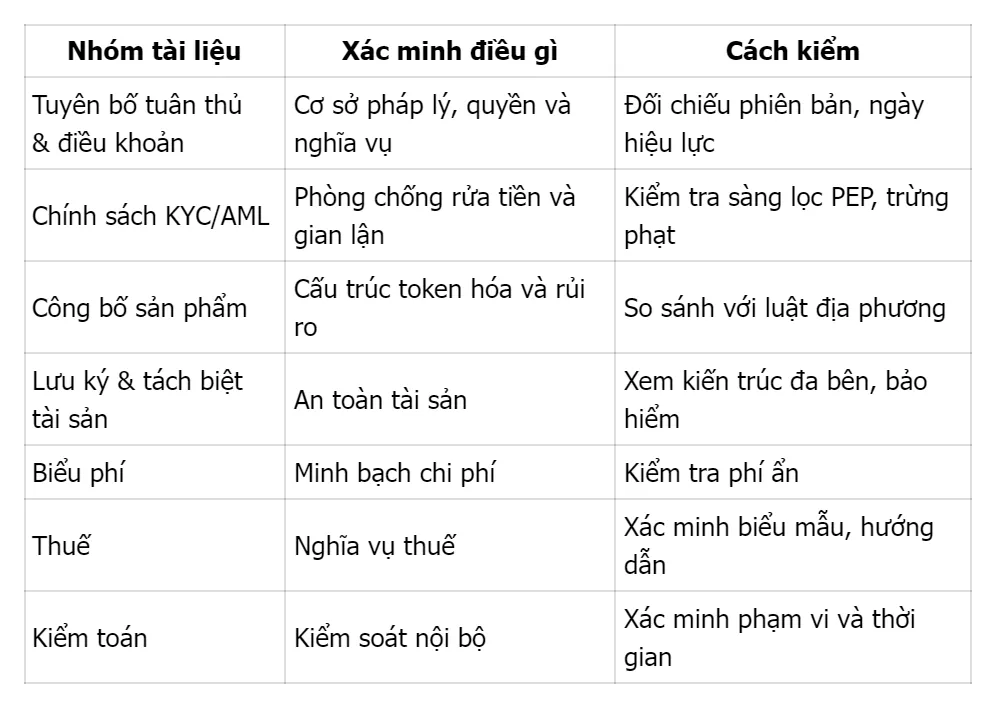 | Nhóm tài liệu | Xác minh điều gì | Cách kiểm |
|---|---|---|
| Tuyên bố tuân thủ & điều khoản | Cơ sở pháp lý, quyền và nghĩa vụ | Đối chiếu phiên bản, ngày hiệu lực |
| Chính sách KYC/AML | Phòng chống rửa tiền và gian lận | Kiểm tra sàng lọc PEP, trừng phạt |
| Công bố sản phẩm | Cấu trúc token hóa và rủi ro | So sánh với luật địa phương |
| Lưu ký & tách biệt tài sản | An toàn tài sản | Xem kiến trúc đa bên, bảo hiểm |
| Biểu phí | Minh bạch chi phí | Kiểm tra phí ẩn |
| Thuế | Nghĩa vụ thuế | Xác minh biểu mẫu, hướng dẫn |
| Kiểm toán | Kiểm soát nội bộ | Xác minh phạm vi và thời gian |